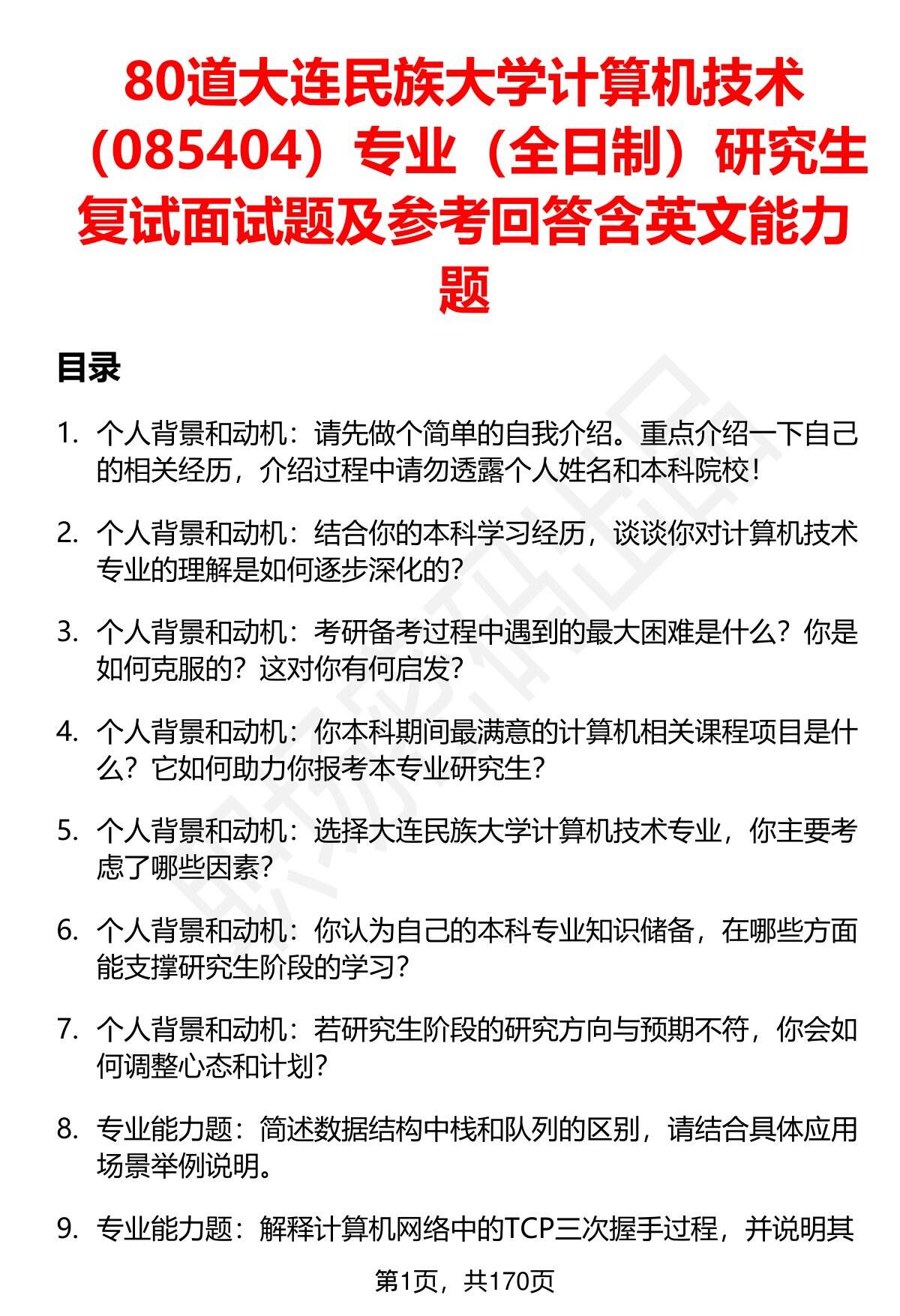 80道大连民族大学计算机技术（085404）专业（全日制）研究生复试面试题及参考回答含英文能力题

目录

1. 个人背景和动机：请先做个简单的自我介绍。重点介绍一下自己的相关经历，介绍过程中请勿透露个人姓名和本科院校！

2. 个人背景和动机：结合你的本科学习经历，谈谈你对计算机技术专业的理解是如何逐步深化的？

3. 个人背景和动机：考研备考过程中遇到的最大困难是什么？你是如何克服的？这对你有何启发？

4. 个人背景和动机：你本科期间最满意的计算机相关课程项目是什么？它如何助力你报考本专业研究生？

5. 个人背景和动机：选择大连民族大学计算机技术专业，你主要考虑了哪些因素？

6. 个人背景和动机：你认为自己的本科专业知识储备，在哪些方面能支撑研究生阶段的学习？

7. 个人背景和动机：若研究生阶段的研究方向与预期不符，你会如何调整心态和计划？

8. 专业能力题：简述数据结构中栈和队列的区别，请结合具体应用场景举例说明。

9. 专业能力题：解释计算机网络中的TCP三次握手过程，并说明其

第1页，共170页